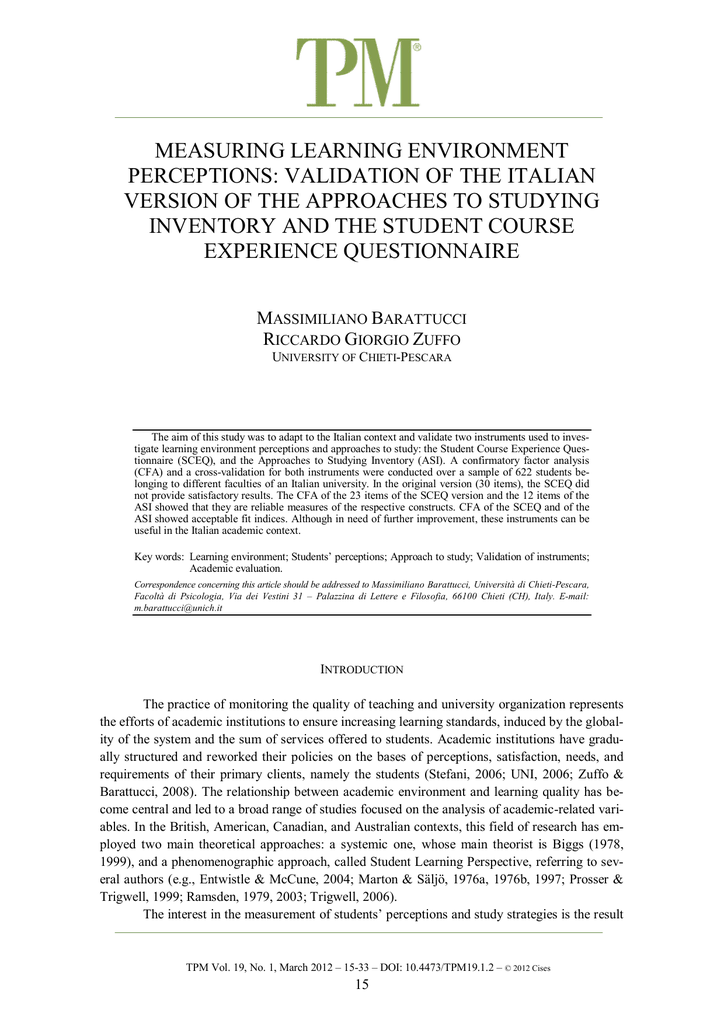 TPM®

MEASURING LEARNING ENVIRONMENT PERCEPTIONS: VALIDATION OF THE ITALIAN VERSION OF THE APPROACHES TO STUDYING INVENTORY AND THE STUDENT COURSE EXPERIENCE QUESTIONNAIRE

MASSIMILIANO BARATTUCCI
RICCARDO GIORGIO ZUFFO
UNIVERSITY OF CHIETI-PESCARA

The aim of this study was to adapt to the Italian context and validate two instruments used to investigate learning environment perceptions and approaches to study: the Student Course Experience Questionnaire (SCEQ), and the Approaches to Studying Inventory (ASI). A confirmatory factor analysis (CFA) and a cross-validation for both instruments were conducted over a sample of 622 students belonging to different faculties of an Italian university. In the original version (30 items), the SCEQ did not provide satisfactory results. The CFA of the 23 items of the SCEQ version and the 12 items of the ASI showed that they are reliable measures of the respective constructs. CFA of the SCEQ and of the ASI showed acceptable fit indices. Although in need of further improvement, these instruments can be useful in the Italian academic context.

Key words: Learning environment; Students' perceptions; Approach to study; Validation of instruments; Academic evaluation.

Correspondence concerning this article should be addressed to Massimiliano Barattucci, Università di Chieti-Pescara, Facoltà di Psicologia, Via dei Vestini 31 – Palazzina di Lettere e Filosofia, 66100 Chieti (CH), Italy. E-mail: m.barattucci@unich.it

INTRODUCTION

The practice of monitoring the quality of teaching and university organization represents the efforts of academic institutions to ensure increasing learning standards, induced by the globality of the system and the sum of services offered to students. Academic institutions have gradually structured and reworked their policies on the bases of perceptions, satisfaction, needs, and requirements of their primary clients, namely the students (Stefani, 2006; UNI, 2006; Zuffo & Barattucci, 2008). The relationship between academic environment and learning quality has become central and led to a broad range of studies focused on the analysis of academic-related variables. In the British, American, Canadian, and Australian contexts, this field of research has employed two main theoretical approaches: a systemic one, whose main theorist is Biggs (1978, 1999), and a phenomenographic approach, called Student Learning Perspective, referring to several authors (e.g., Entwistle & McCune, 2004; Marton & Säljö, 1976a, 1976b, 1997; Prosser & Trigwell, 1999; Ramsden, 1979, 2003; Trigwell, 2006).

The interest in the measurement of students' perceptions and study strategies is the result

TPM Vol. 19, No. 1, March 2012 – 15-33 – DOI: 10.4473/TPM19.1.2 – © 2012 Cises
15